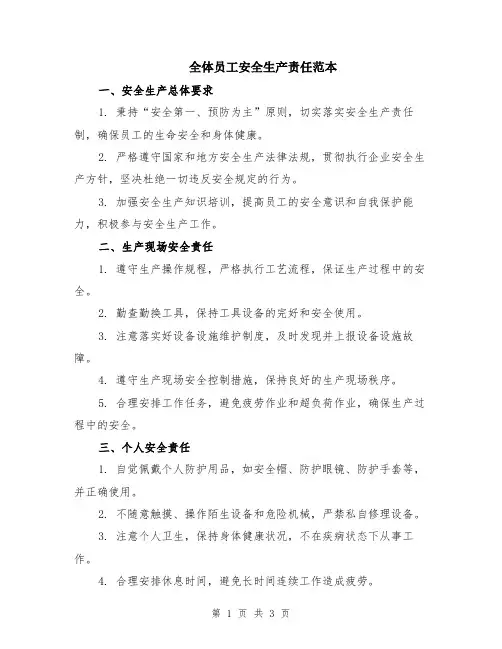 全体员工安全生产责任范本

一、安全生产总体要求

1. 秉持“安全第一、预防为主”原则，切实落实安全生产责任制，确保员工的生命安全和身体健康。

2. 严格遵守国家和地方安全生产法律法规，贯彻执行企业安全生产方针，坚决杜绝一切违反安全规定的行为。

3. 加强安全生产知识培训，提高员工的安全意识和自我保护能力，积极参与安全生产工作。

二、生产现场安全责任

1. 遵守生产操作规程，严格执行工艺流程，保证生产过程中的安全。

2. 勤查勤换工具，保持工具设备的完好和安全使用。

3. 注意落实好设备设施维护制度，及时发现并上报设备设施故障。

4. 遵守生产现场安全控制措施，保持良好的生产现场秩序。

5. 合理安排工作任务，避免疲劳作业和超负荷作业，确保生产过程中的安全。

三、个人安全责任

1. 自觉佩戴个人防护用品，如安全帽、防护眼镜、防护手套等，并正确使用。

2. 不随意触摸、操作陌生设备和危险机械，严禁私自修理设备。

3. 注意个人卫生，保持身体健康状况，不在疾病状态下从事工作。

4. 合理安排休息时间，避免长时间连续工作造成疲劳。

第 1 页 共 3 页